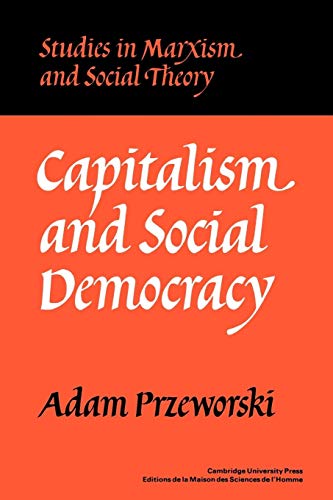 Studies in Marxism and Social Theory

Capitalism and Social Democracy

Adam Przeworski

Cambridge University Press
Editions de la Maison des Sciences de l'Homme